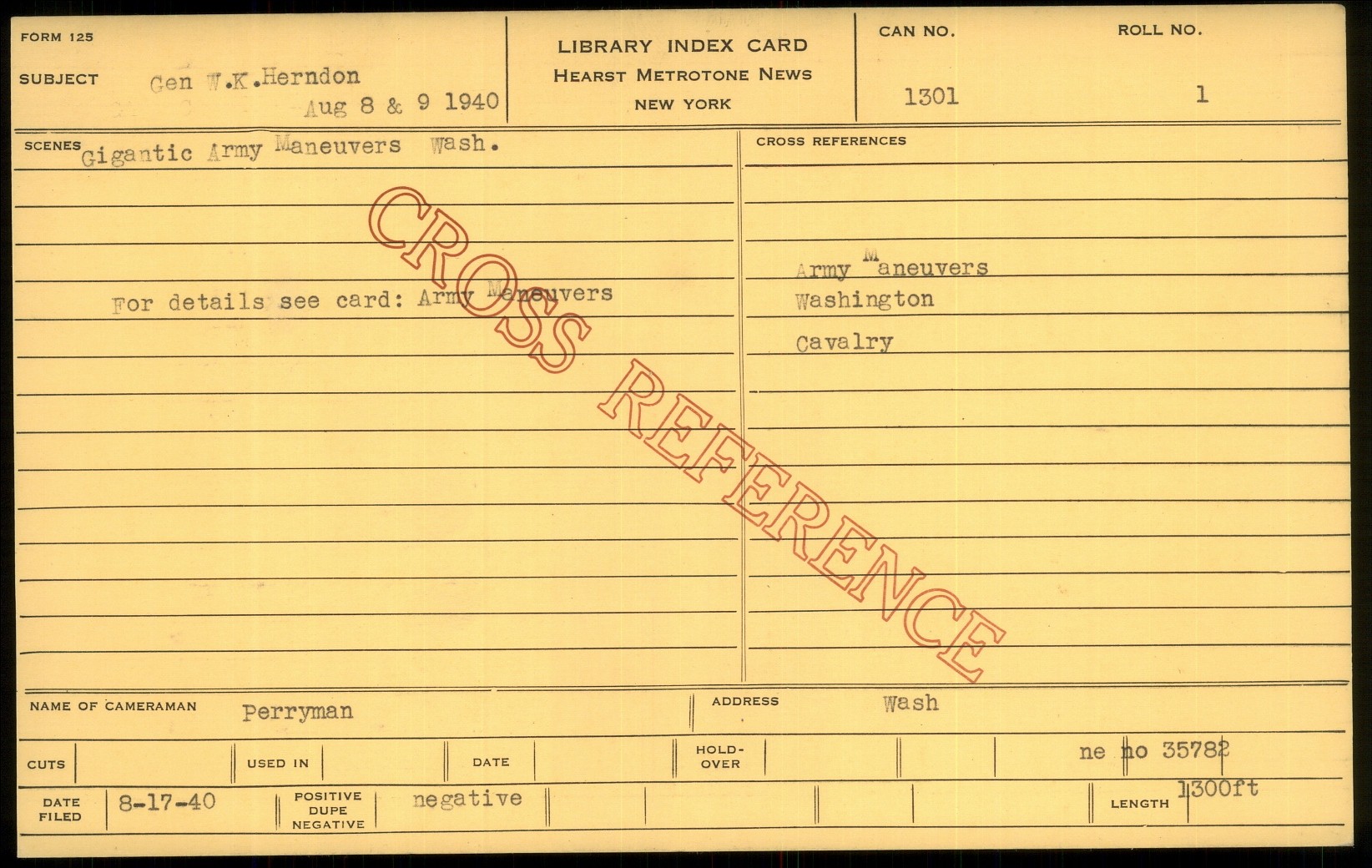 FORM 125

SUBJECT Gen W.K.Herndon
Aug 8 & 9 1940

LIBRARY INDEX CARD
HEARST METROTONE NEWS
NEW YORK

CAN NO.
1301

ROLL NO.
1

SCENES Gigantic Army Maneuvers Wash.

For details see card: Army Maneuvers

CROSS REFERENCES

Army Maneuvers
Washington
Cavalry

NAME OF CAMERAMAN Perryman

ADDRESS Wash

CUTS

USED IN

DATE

HOLD-OVER

ne no 35782

DATE FILED 8-17-40

POSITIVE DUPE NEGATIVE negative

LENGTH 1300ft

CROSS REFERENCE